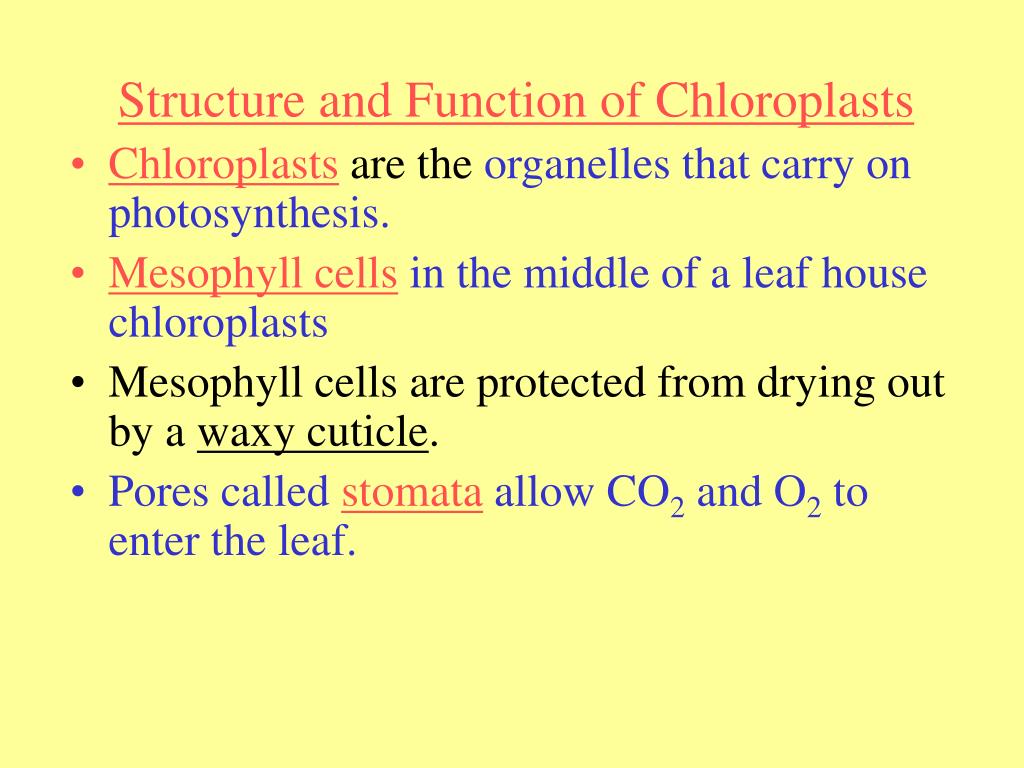 Structure and Function of Chloroplasts

• Chloroplasts are the organelles that carry on photosynthesis.

• Mesophyll cells in the middle of a leaf house chloroplasts

• Mesophyll cells are protected from drying out by a waxy cuticle.

• Pores called stomata allow $CO_2$ and $O_2$ to enter the leaf.